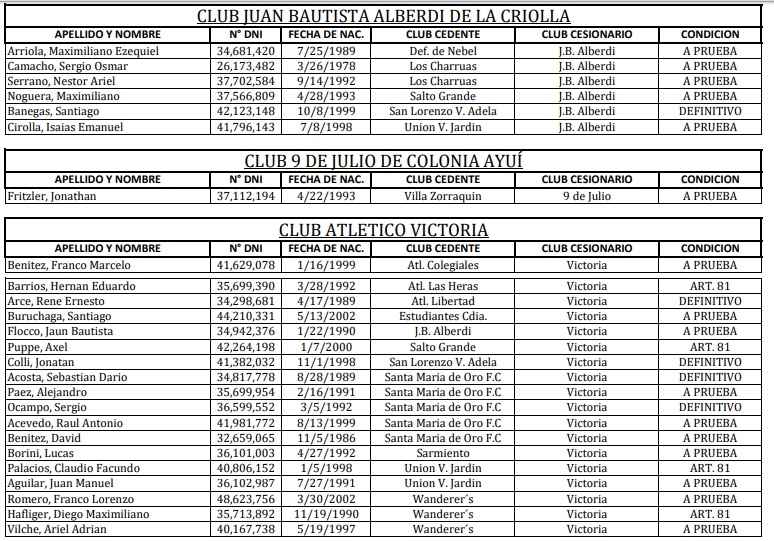 CLUB JUAN BAUTISTA ALBERDI DE LA CRIOLLA

| APELLIDO Y NOMBRE | N° DNI | FECHA DE NAC. | CLUB CEDENTE | CLUB CESIONARIO | CONDICION |
|---|---|---|---|---|---|
| Arriola, Maximiliano Ezequiel | 34,681,420 | 7/25/1989 | Def. de Nebel | J.B. Alberdi | A PRUEBA |
| Camacho, Sergio Osmar | 26,173,482 | 3/26/1978 | Los Charruas | J.B. Alberdi | A PRUEBA |
| Serrano, Nestor Ariel | 37,702,584 | 9/14/1992 | Los Charruas | J.B. Alberdi | A PRUEBA |
| Noguera, Maximiliano | 37,566,809 | 4/28/1993 | Salto Grande | J.B. Alberdi | A PRUEBA |
| Banegas, Santiago | 42,123,148 | 10/8/1999 | San Lorenzo V. Adela | J.B. Alberdi | DEFINITIVO |
| Cirolla, Isaias Emanuel | 41,796,143 | 7/8/1998 | Union V. Jardin | J.B. Alberdi | A PRUEBA |

CLUB 9 DE JULIO DE COLONIA AYUÍ

| APELLIDO Y NOMBRE | N° DNI | FECHA DE NAC. | CLUB CEDENTE | CLUB CESIONARIO | CONDICION |
|---|---|---|---|---|---|
| Fritzler, Jonathan | 37,112,194 | 4/22/1993 | Villa Zorraquin | 9 de Julio | A PRUEBA |

CLUB ATLETICO VICTORIA

| APELLIDO Y NOMBRE | N° DNI | FECHA DE NAC. | CLUB CEDENTE | CLUB CESIONARIO | CONDICION |
|---|---|---|---|---|---|
| Benitez, Franco Marcelo | 41,629,078 | 1/16/1999 | Atl. Colegiales | Victoria | A PRUEBA |
| Barrios, Hernan Eduardo | 35,699,390 | 3/28/1992 | Atl. Las Heras | Victoria | ART. 81 |
| Arce, Rene Ernesto | 34,298,681 | 4/17/1989 | Atl. Libertad | Victoria | DEFINITIVO |
| Buruchaga, Santiago | 44,210,331 | 5/13/2002 | Estudiantes Cdia. | Victoria | A PRUEBA |
| Flocco, Jaun Bautista | 34,942,376 | 1/22/1990 | J.B. Alberdi | Victoria | A PRUEBA |
| Puppe, Axel | 42,264,198 | 1/7/2000 | Salto Grande | Victoria | ART. 81 |
| Colli, Jonatan | 41,382,032 | 11/1/1998 | San Lorenzo V. Adela | Victoria | DEFINITIVO |
| Acosta, Sebastian Dario | 34,817,778 | 8/28/1989 | Santa Maria de Oro F.C | Victoria | DEFINITIVO |
| Paez, Alejandro | 35,699,954 | 2/16/1991 | Santa Maria de Oro F.C | Victoria | A PRUEBA |
| Ocampo, Sergio | 36,599,552 | 3/5/1992 | Santa Maria de Oro F.C | Victoria | DEFINITIVO |
| Acevedo, Raul Antonio | 41,981,772 | 8/13/1999 | Santa Maria de Oro F.C | Victoria | A PRUEBA |
| Benitez, David | 32,659,065 | 11/5/1986 | Santa Maria de Oro F.C | Victoria | A PRUEBA |
| Borini, Lucas | 36,101,003 | 4/27/1992 | Sarmiento | Victoria | A PRUEBA |
| Palacios, Claudio Facundo | 40,806,152 | 1/5/1998 | Union V. Jardin | Victoria | ART. 81 |
| Aguilar, Juan Manuel | 36,102,987 | 7/27/1991 | Union V. Jardin | Victoria | A PRUEBA |
| Romero, Franco Lorenzo | 48,623,756 | 3/30/2002 | Wanderer´s | Victoria | A PRUEBA |
| Hafliger, Diego Maximiliano | 35,713,892 | 11/19/1990 | Wanderer´s | Victoria | ART. 81 |
| Vilche, Ariel Adrian | 40,167,738 | 5/19/1997 | Wanderer´s | Victoria | A PRUEBA |